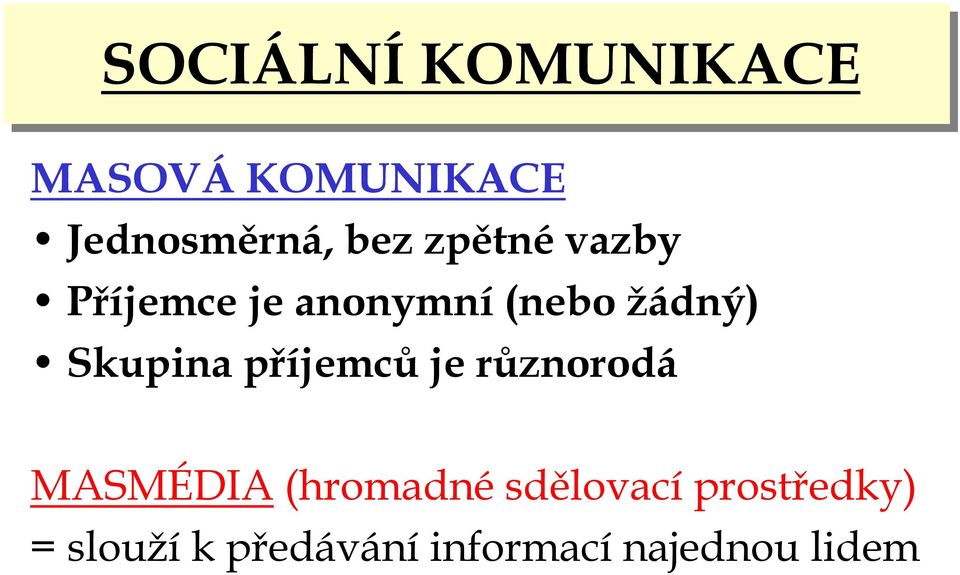 SOCIÁLNÍ KOMUNIKACE

MASOVÁ KOMUNIKACE

• Jednosměrná, bez zpětné vazby
• Příjemce je anonymní (nebo žádný)
• Skupina příjemců je různorodá

MASMÉDIA (hromadné sdělovací prostředky)
= slouží k předávání informací najednou lidem